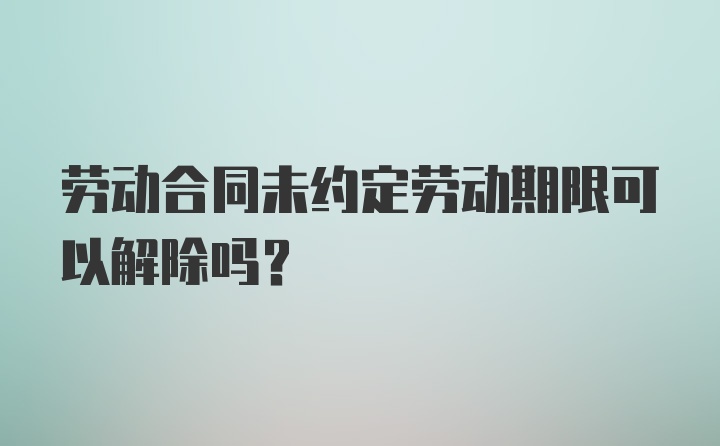 劳动合同未约定劳动期限可以解除吗？